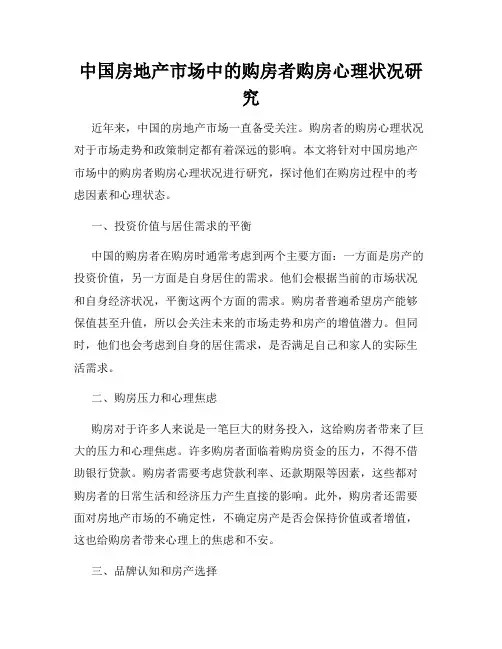 中国房地产市场中的购房者购房心理状况研究

近年来，中国的房地产市场一直备受关注。购房者的购房心理状况对于市场走势和政策制定都有着深远的影响。本文将针对中国房地产市场中的购房者购房心理状况进行研究，探讨他们在购房过程中的考虑因素和心理状态。

一、投资价值与居住需求的平衡

中国的购房者在购房时通常考虑到两个主要方面：一方面是房产的投资价值，另一方面是自身居住的需求。他们会根据当前的市场状况和自身经济状况，平衡这两个方面的需求。购房者普遍希望房产能够保值甚至升值，所以会关注未来的市场走势和房产的增值潜力。但同时，他们也会考虑到自身的居住需求，是否满足自己和家人的实际生活需求。

二、购房压力和心理焦虑

购房对于许多人来说是一笔巨大的财务投入，这给购房者带来了巨大的压力和心理焦虑。许多购房者面临着购房资金的压力，不得不借助银行贷款。购房者需要考虑贷款利率、还款期限等因素，这些都对购房者的日常生活和经济压力产生直接的影响。此外，购房者还需要面对房地产市场的不确定性，不确定房产是否会保持价值或者增值，这也给购房者带来心理上的焦虑和不安。

三、品牌认知和房产选择